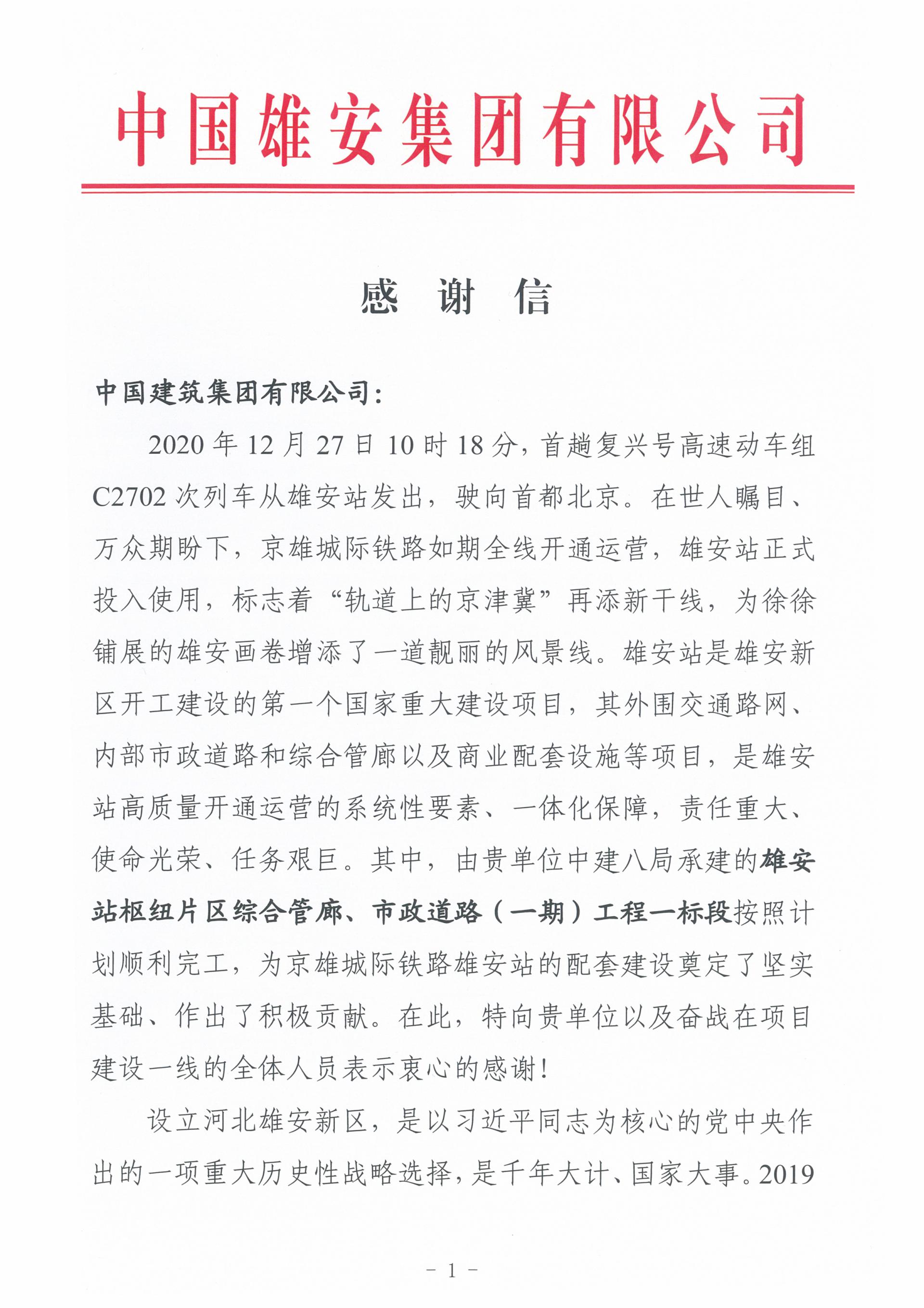 中国雄安集团有限公司

感　谢　信

中国建筑集团有限公司：

2020年12月27日10时18分，首趟复兴号高速动车组C2702次列车从雄安站发出，驶向首都北京。在世人瞩目、万众期盼下，京雄城际铁路如期全线开通运营，雄安站正式投入使用，标志着“轨道上的京津冀”再添新干线，为徐徐铺展的雄安画卷增添了一道靓丽的风景线。雄安站是雄安新区开工建设的第一个国家重大建设项目，其外围交通路网、内部市政道路和综合管廊以及商业配套设施等项目，是雄安站高质量开通运营的系统性要素、一体化保障，责任重大、使命光荣、任务艰巨。其中，由贵单位中建八局承建的雄安站枢纽片区综合管廊、市政道路（一期）工程一标段按照计划顺利完工，为京雄城际铁路雄安站的配套建设奠定了坚实基础、作出了积极贡献。在此，特向贵单位以及奋战在项目建设一线的全体人员表示衷心的感谢！

设立河北雄安新区，是以习近平同志为核心的党中央作出的一项重大历史性战略选择，是千年大计、国家大事。2019

- 1 -